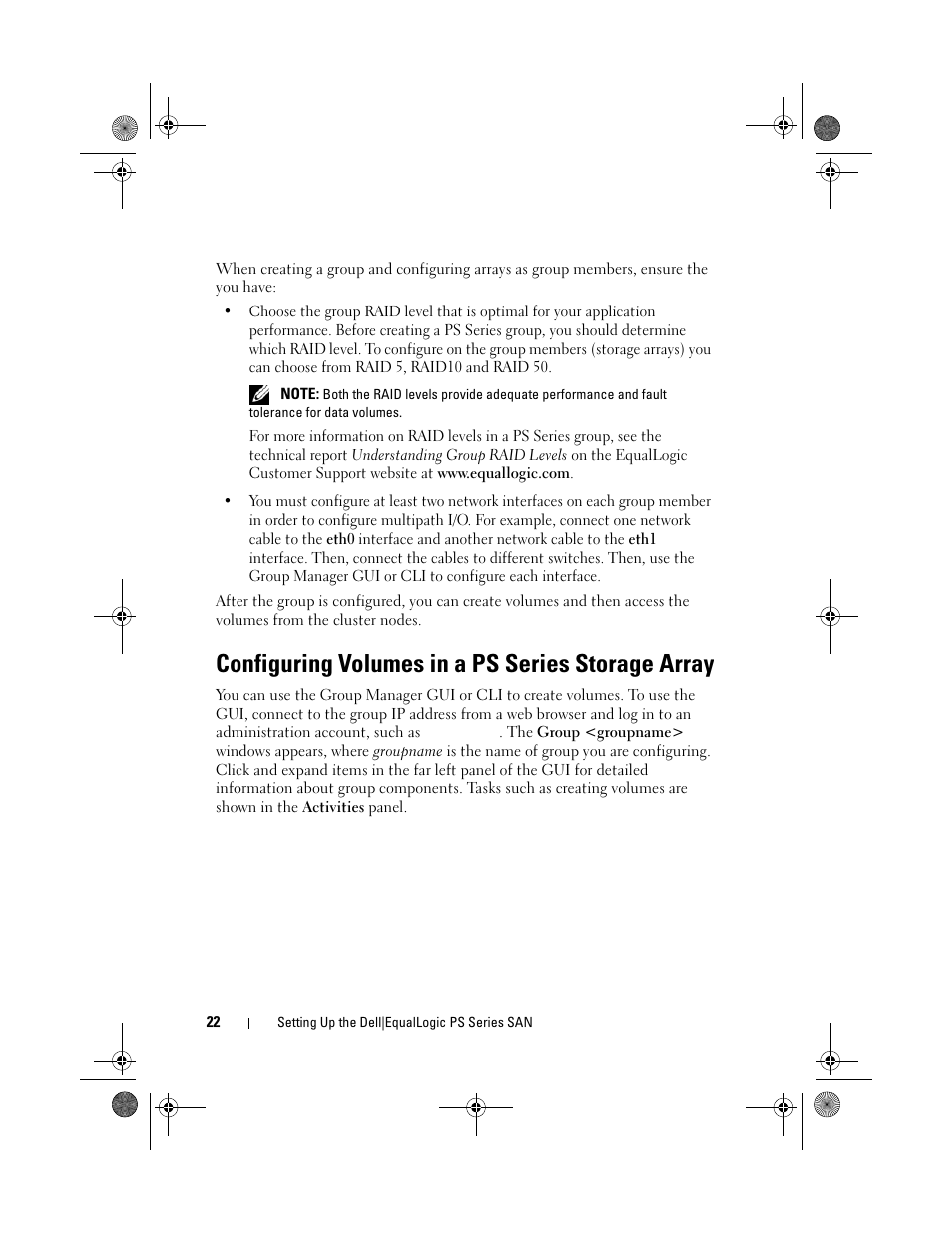 When creating a group and configuring arrays as group members, ensure the you have:

• Choose the group RAID level that is optimal for your application performance. Before creating a PS Series group, you should determine which RAID level. To configure on the group members (storage arrays) you can choose from RAID 5, RAID10 and RAID 50.

NOTE: Both the RAID levels provide adequate performance and fault tolerance for data volumes.

For more information on RAID levels in a PS Series group, see the technical report Understanding Group RAID Levels on the EqualLogic Customer Support website at www.equallogic.com.

• You must configure at least two network interfaces on each group member in order to configure multipath I/O. For example, connect one network cable to the eth0 interface and another network cable to the eth1 interface. Then, connect the cables to different switches. Then, use the Group Manager GUI or CLI to configure each interface.

After the group is configured, you can create volumes and then access the volumes from the cluster nodes.

Configuring Volumes in a PS Series Storage Array

You can use the Group Manager GUI or CLI to create volumes. To use the GUI, connect to the group IP address from a web browser and log in to an administration account, such as . The Group <groupname> windows appears, where groupname is the name of group you are configuring. Click and expand items in the far left panel of the GUI for detailed information about group components. Tasks such as creating volumes are shown in the Activities panel.

22 | Setting Up the Dell|EqualLogic PS Series SAN